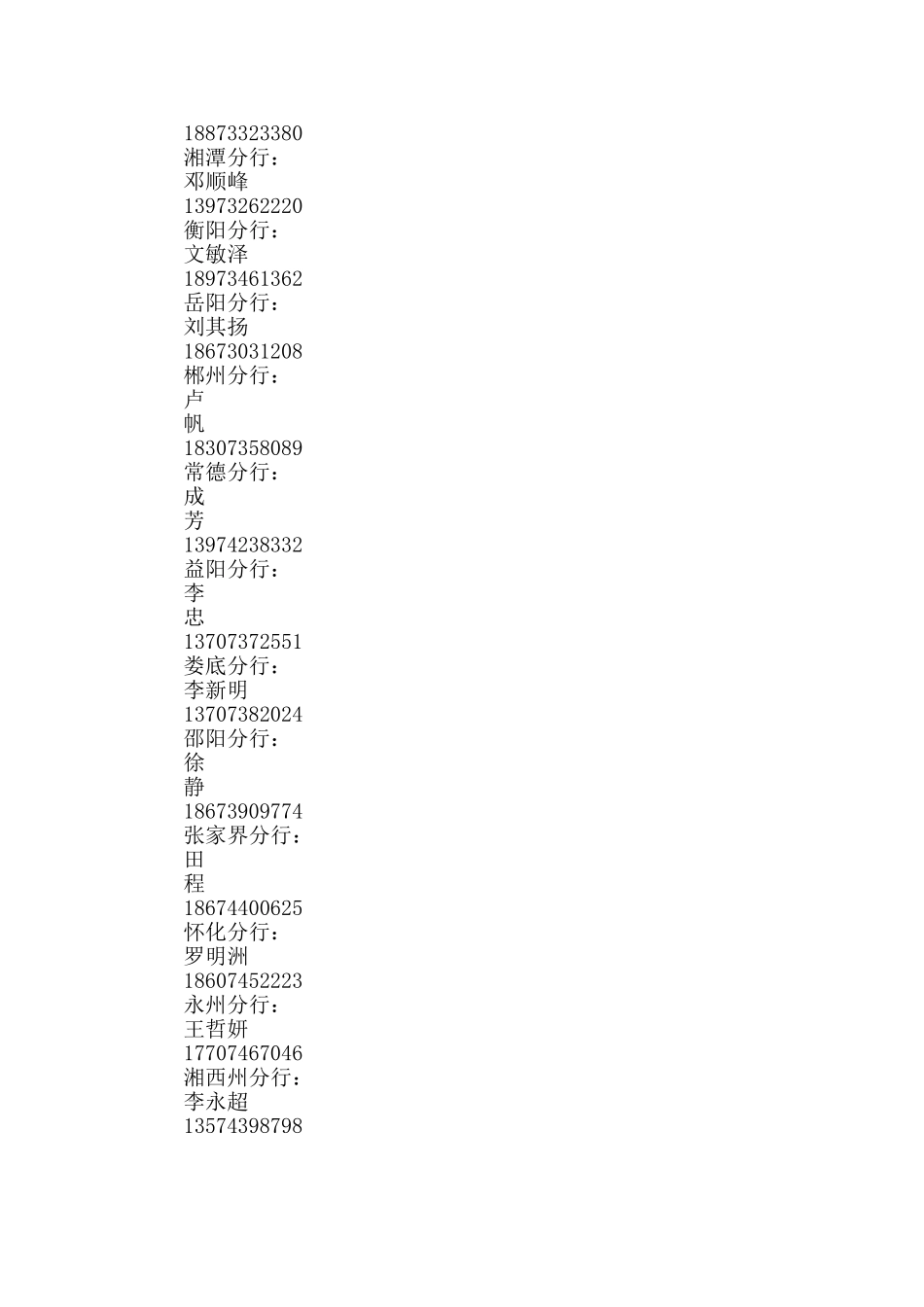 18873323380
湘潭分行：
邓顺峰
13973262220
衡阳分行：
文敏泽
18973461362
岳阳分行：
刘其扬
18673031208
郴州分行：
卢
帆
18307358089
常德分行：
成
芳
13974238332
益阳分行：
李
忠
13707372551
娄底分行：
李新明
13707382024
邵阳分行：
徐
静
18673909774
张家界分行：
田
程
18674400625
怀化分行：
罗明洲
18607452223
永州分行：
王哲妍
17707467046
湘西州分行：
李永超
13574398798